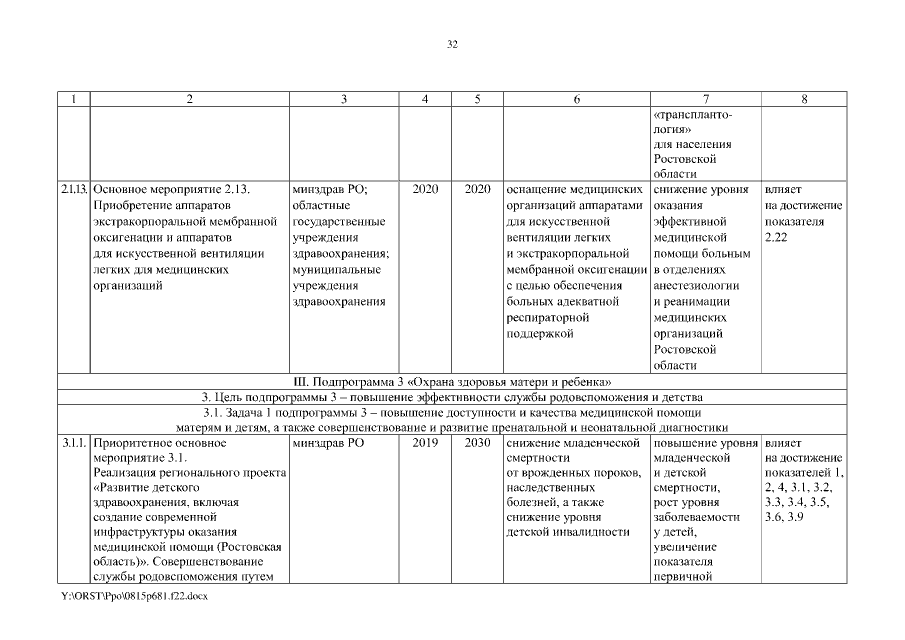 32

| 1 | 2 | 3 | 4 | 5 | 6 | 7 | 8 |
|---|---|---|---|---|---|---|---|
| | | | | | | «трансплантология» для населения Ростовской области | |
| 2.1.13. | Основное мероприятие 2.13. Приобретение аппаратов экстракорпоральной мембранной оксигенации и аппаратов для искусственной вентиляции легких для медицинских организаций | минздрав РО; областные государственные учреждения здравоохранения; муниципальные учреждения здравоохранения | 2020 | 2020 | оснащение медицинских организаций аппаратами для искусственной вентиляции легких и экстракорпоральной мембранной оксигенации с целью обеспечения больных адекватной респираторной поддержкой | снижение уровня оказания эффективной медицинской помощи больным в отделениях анестезиологии и реанимации медицинских организаций Ростовской области | влияет на достижение показателя 2.22 |
| III. Подпрограмма 3 «Охрана здоровья матери и ребенка» | | | | | | | |
| 3. Цель подпрограммы 3 – повышение эффективности службы родовспоможения и детства | | | | | | | |
| 3.1. Задача 1 подпрограммы 3 – повышение доступности и качества медицинской помощи матерям и детям, а также совершенствование и развитие пренатальной и неонатальной диагностики | | | | | | | |
| 3.1.1. | Приоритетное основное мероприятие 3.1. Реализация регионального проекта «Развитие детского здравоохранения, включая создание современной инфраструктуры оказания медицинской помощи (Ростовская область)». Совершенствование службы родовспоможения путем | минздрав РО | 2019 | 2030 | снижение младенческой смертности от врожденных пороков, наследственных болезней, а также снижение уровня детской инвалидности | повышение уровня младенческой и детской смертности, рост уровня заболеваемости у детей, увеличение показателя первичной | влияет на достижение показателей 1, 2, 4, 3.1, 3.2, 3.3, 3.4, 3.5, 3.6, 3.9 |

Y:\ORST\Ppo\0815p681.f22.docx